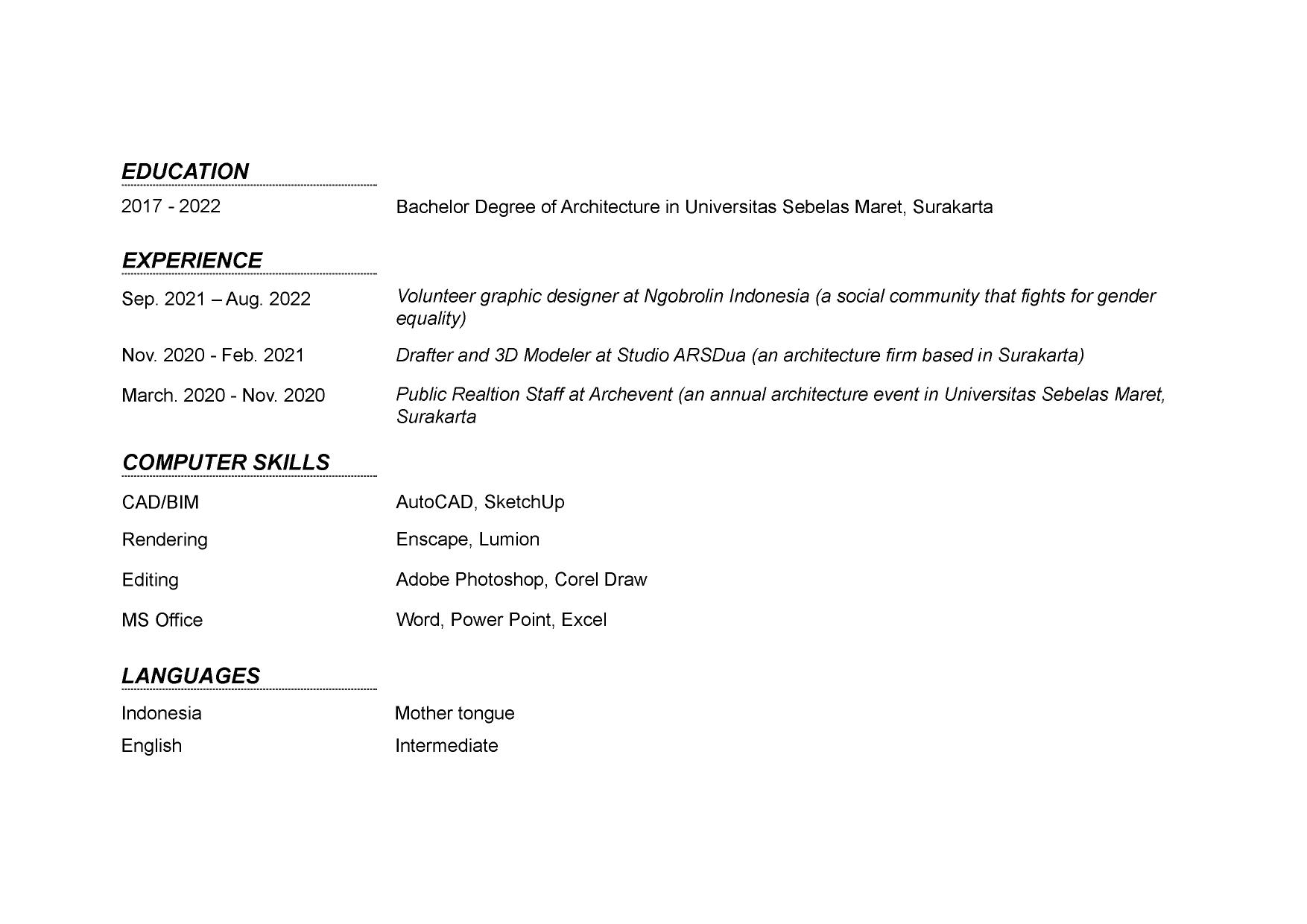 EDUCATION

2017 - 2022 Bachelor Degree of Architecture in Universitas Sebelas Maret, Surakarta

EXPERIENCE

Sep. 2021 – Aug. 2022 Volunteer graphic designer at Ngobrolin Indonesia (a social community that fights for gender equality)

Nov. 2020 - Feb. 2021 Drafter and 3D Modeler at Studio ARSDua (an architecture firm based in Surakarta)

March. 2020 - Nov. 2020 Public Realtion Staff at Archevent (an annual architecture event in Universitas Sebelas Maret, Surakarta

COMPUTER SKILLS

CAD/BIM AutoCAD, SketchUp

Rendering Enscape, Lumion

Editing Adobe Photoshop, Corel Draw

MS Office Word, Power Point, Excel

LANGUAGES

Indonesia Mother tongue

English Intermediate